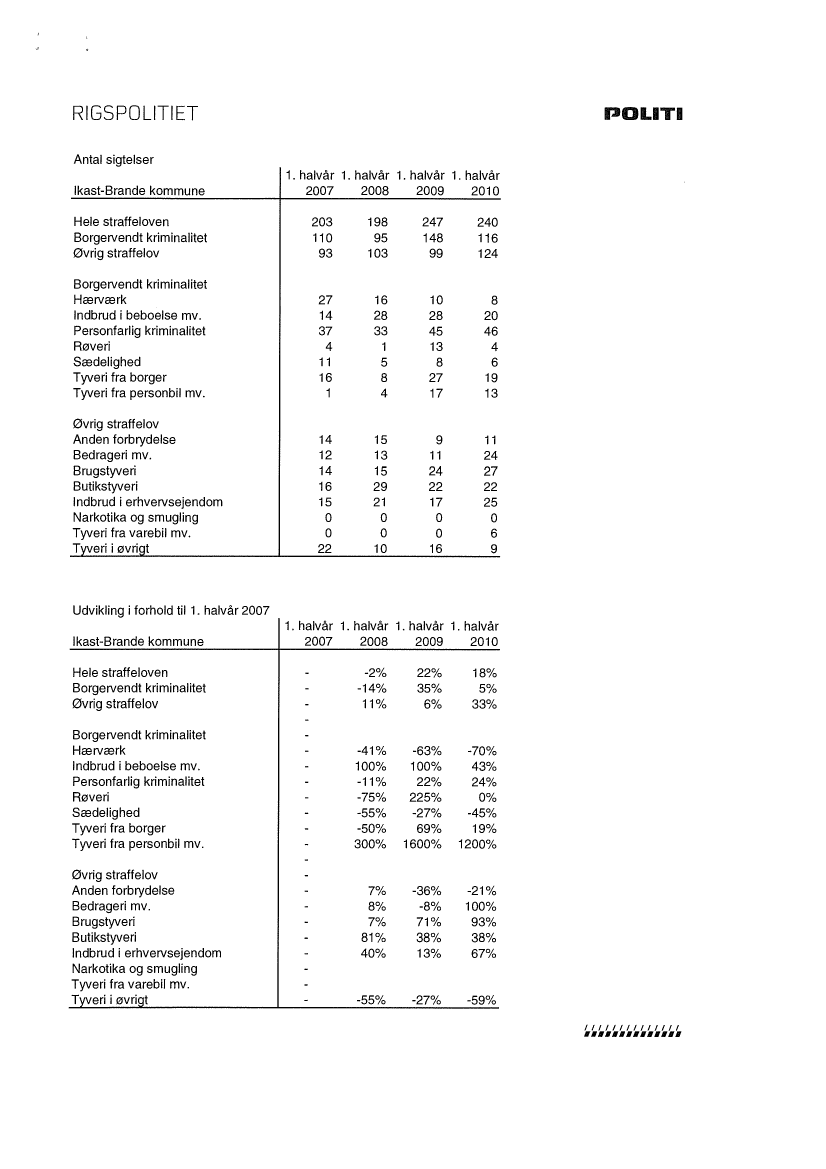 RIGSPOLITIET

POLITI

Antal sigtelser

| Ikast-Brande kommune | 1. halvår 2007 | 1. halvår 2008 | 1. halvår 2009 | 1. halvår 2010 |
|---|---|---|---|---|
| Hele straffeloven | 203 | 198 | 247 | 240 |
| Borgervendt kriminalitet | 110 | 95 | 148 | 116 |
| Øvrig straffelov | 93 | 103 | 99 | 124 |
| Borgervendt kriminalitet | | | | |
| Hærværk | 27 | 16 | 10 | 8 |
| Indbrud i beboelse mv. | 14 | 28 | 28 | 20 |
| Personfarlig kriminalitet | 37 | 33 | 45 | 46 |
| Røveri | 4 | 1 | 13 | 4 |
| Sædelighed | 11 | 5 | 8 | 6 |
| Tyveri fra borger | 16 | 8 | 27 | 19 |
| Tyveri fra personbil mv. | 1 | 4 | 17 | 13 |
| Øvrig straffelov | | | | |
| Anden forbrydelse | 14 | 15 | 9 | 11 |
| Bedrageri mv. | 12 | 13 | 11 | 24 |
| Brugstyveri | 14 | 15 | 24 | 27 |
| Butikstyveri | 16 | 29 | 22 | 22 |
| Indbrud i erhvervsejendom | 15 | 21 | 17 | 25 |
| Narkotika og smugling | 0 | 0 | 0 | 0 |
| Tyveri fra varebil mv. | 0 | 0 | 0 | 6 |
| Tyveri i øvrigt | 22 | 10 | 16 | 9 |

Udvikling i forhold til 1. halvår 2007

| Ikast-Brande kommune | 1. halvår 2007 | 1. halvår 2008 | 1. halvår 2009 | 1. halvår 2010 |
|---|---|---|---|---|
| Hele straffeloven | - | -2% | 22% | 18% |
| Borgervendt kriminalitet | - | -14% | 35% | 5% |
| Øvrig straffelov | - | 11% | 6% | 33% |
| | - | | | |
| Borgervendt kriminalitet | - | | | |
| Hærværk | - | -41% | -63% | -70% |
| Indbrud i beboelse mv. | - | 100% | 100% | 43% |
| Personfarlig kriminalitet | - | -11% | 22% | 24% |
| Røveri | - | -75% | 225% | 0% |
| Sædelighed | - | -55% | -27% | -45% |
| Tyveri fra borger | - | -50% | 69% | 19% |
| Tyveri fra personbil mv. | - | 300% | 1600% | 1200% |
| | - | | | |
| Øvrig straffelov | - | | | |
| Anden forbrydelse | - | 7% | -36% | -21% |
| Bedrageri mv. | - | 8% | -8% | 100% |
| Brugstyveri | - | 7% | 71% | 93% |
| Butikstyveri | - | 81% | 38% | 38% |
| Indbrud i erhvervsejendom | - | 40% | 13% | 67% |
| Narkotika og smugling | - | | | |
| Tyveri fra varebil mv. | - | | | |
| Tyveri i øvrigt | - | -55% | -27% | -59% |